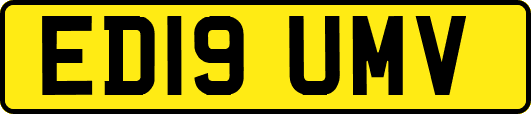 ED19 UMV